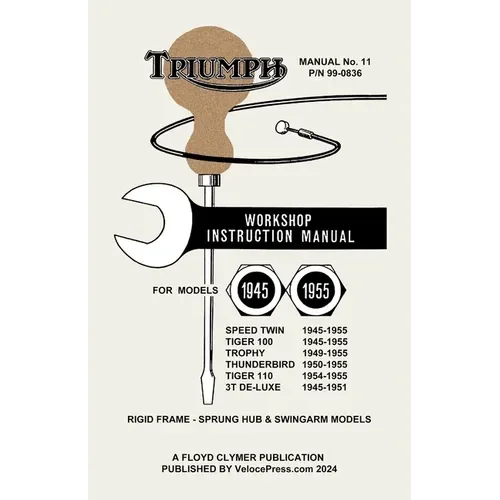 TRIUMPH

MANUAL No. 11
P/N 99-0836

WORKSHOP
INSTRUCTION MANUAL

FOR MODELS 1945 1955

SPEED TWIN 1945-1955
TIGER 100 1945-1955
TROPHY 1949-1955
THUNDERBIRD 1950-1955
TIGER 110 1954-1955
3T DE-LUXE 1945-1951

RIGID FRAME - SPRUNG HUB & SWINGARM MODELS

A FLOYD CLYMER PUBLICATION
PUBLISHED BY VelocePress.com 2024